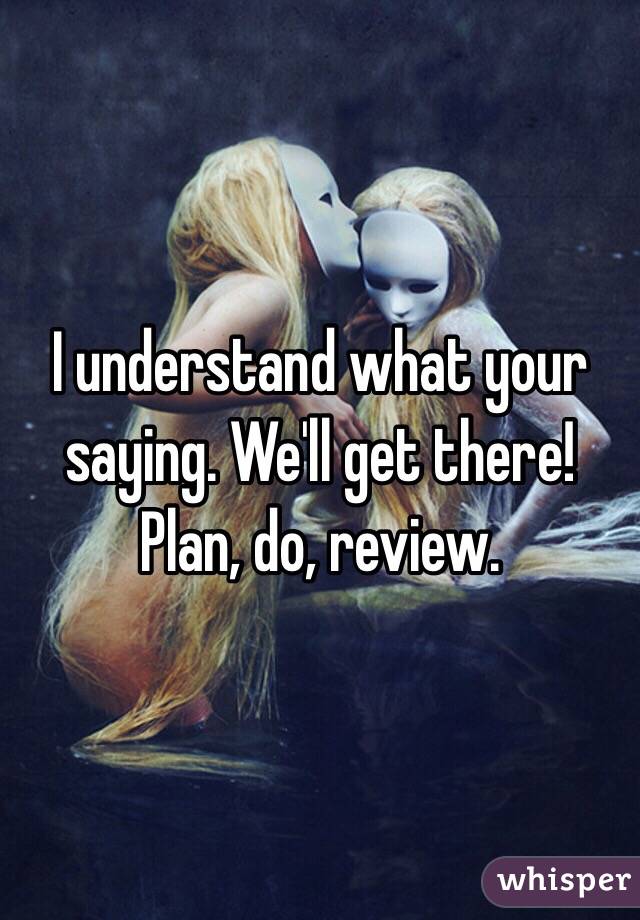 I understand what your saying. We'll get there! Plan, do, review.

whisper